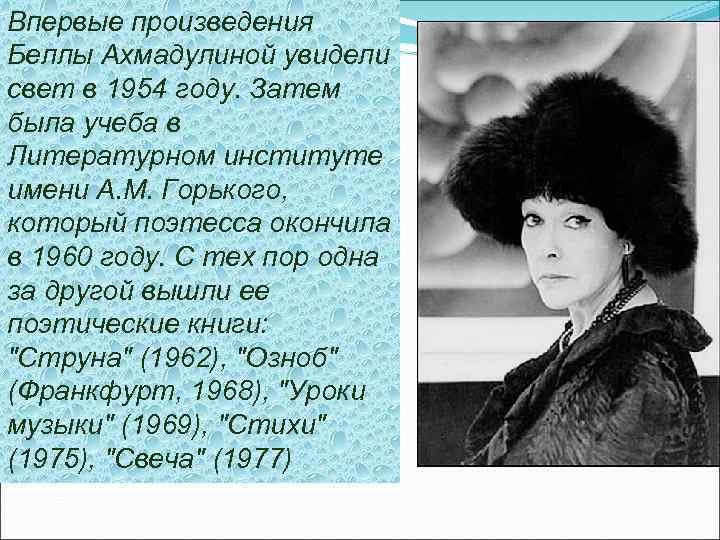 Впервые произведения Беллы Ахмадулиной увидели свет в 1954 году. Затем была учеба в Литературном институте имени А.М. Горького, который поэтесса окончила в 1960 году. С тех пор одна за другой вышли ее поэтические книги: "Струна" (1962), "Озноб" (Франкфурт, 1968), "Уроки музыки" (1969), "Стихи" (1975), "Свеча" (1977)